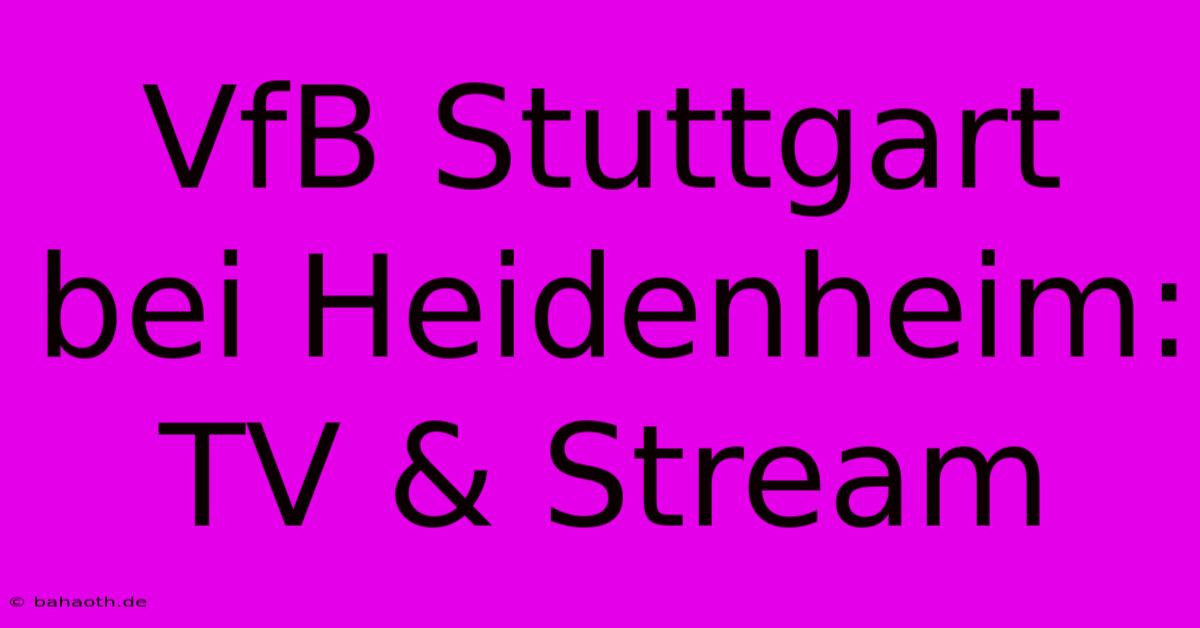 VfB Stuttgart bei Heidenheim: TV & Stream

© bahaoth.de